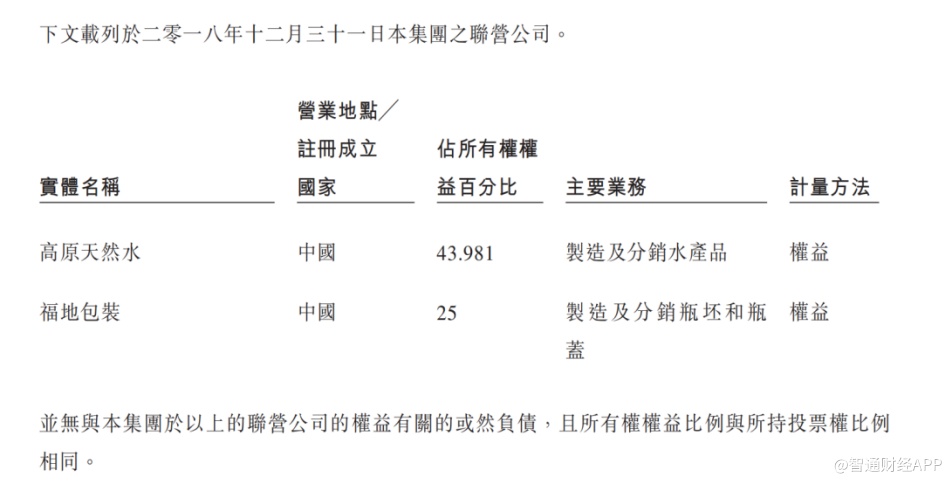 下文載列於二零一八年十二月三十一日本集團之聯營公司。

| 實體名稱 | 營業地點／註冊成立國家 | 佔所有權權益百分比 | 主要業務 | 計量方法 |
|---|---|---|---|---|
| 高原天然水 | 中國 | 43.981 | 製造及分銷水產品 | 權益 |
| 福地包裝 | 中國 | 25 | 製造及分銷瓶坯和瓶蓋 | 權益 |

並無與本集團於以上的聯營公司的權益有關的或然負債，且所有權權益比例與所持投票權比例相同。

@智通财经APP